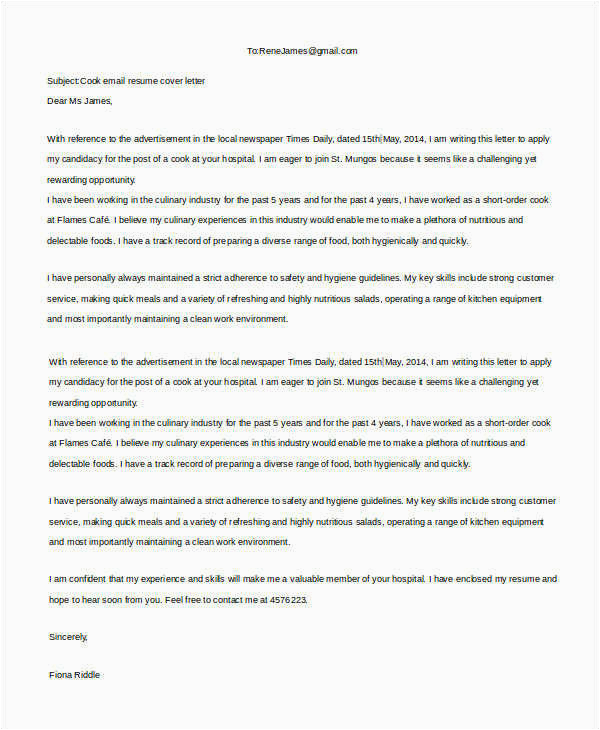 To:ReneJames@gmail.com

Subject:Cook email resume cover letter
Dear Ms James,

With reference to the advertisement in the local newspaper Times Daily, dated 15th May, 2014, I am writing this letter to apply my candidacy for the post of a cook at your hospital. I am eager to join St. Mungos because it seems like a challenging yet rewarding opportunity.
I have been working in the culinary industry for the past 5 years and for the past 4 years, I have worked as a short-order cook at Flames Café. I believe my culinary experiences in this industry would enable me to make a plethora of nutritious and delectable foods. I have a track record of preparing a diverse range of food, both hygienically and quickly.

I have personally always maintained a strict adherence to safety and hygiene guidelines. My key skills include strong customer service, making quick meals and a variety of refreshing and highly nutritious salads, operating a range of kitchen equipment and most importantly maintaining a clean work environment.

With reference to the advertisement in the local newspaper Times Daily, dated 15th May, 2014, I am writing this letter to apply my candidacy for the post of a cook at your hospital. I am eager to join St. Mungos because it seems like a challenging yet rewarding opportunity.
I have been working in the culinary industry for the past 5 years and for the past 4 years, I have worked as a short-order cook at Flames Café. I believe my culinary experiences in this industry would enable me to make a plethora of nutritious and delectable foods. I have a track record of preparing a diverse range of food, both hygienically and quickly.

I have personally always maintained a strict adherence to safety and hygiene guidelines. My key skills include strong customer service, making quick meals and a variety of refreshing and highly nutritious salads, operating a range of kitchen equipment and most importantly maintaining a clean work environment.

I am confident that my experience and skills will make me a valuable member of your hospital. I have enclosed my resume and hope to hear soon from you. Feel free to contact me at 4576223.

Sincerely,

Fiona Riddle